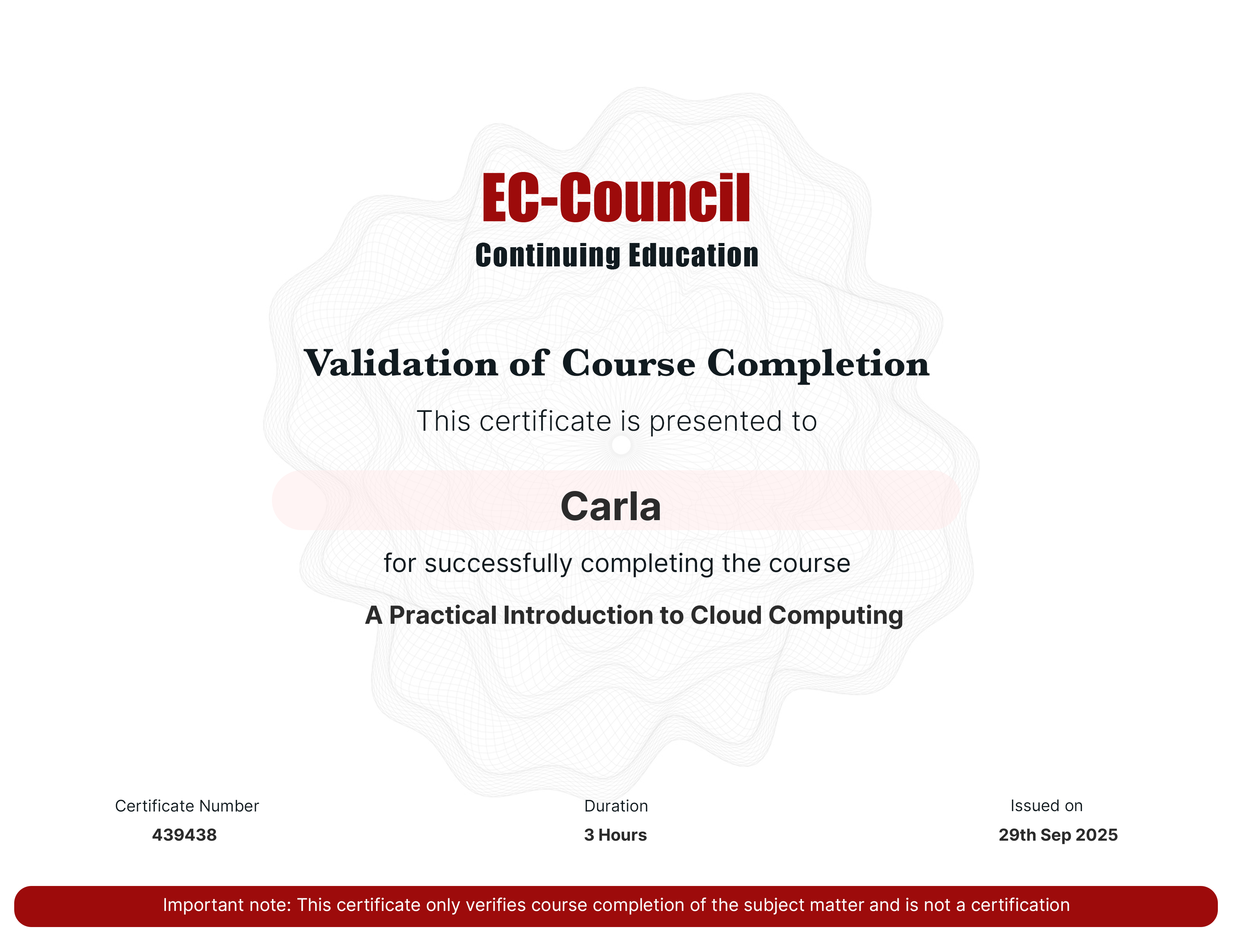 EC-Council
Continuing Education

Validation of Course Completion

This certificate is presented to

Carla

for successfully completing the course

A Practical Introduction to Cloud Computing

Certificate Number
439438

Duration
3 Hours

Issued on
29th Sep 2025

Important note: This certificate only verifies course completion of the subject matter and is not a certification